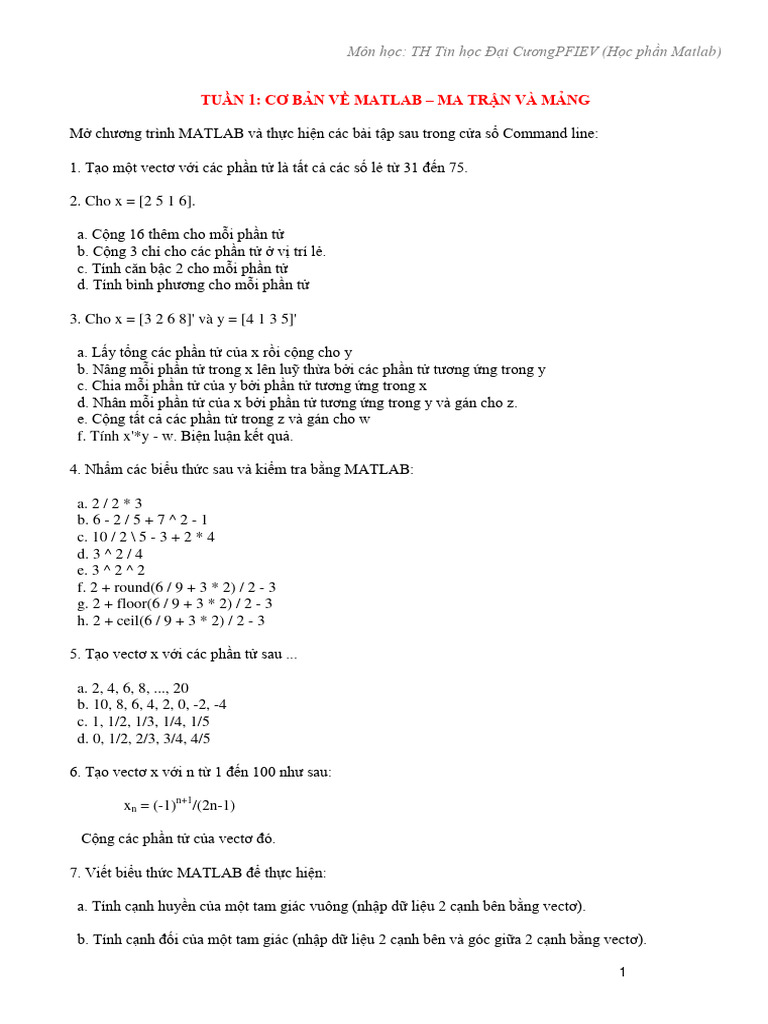 Môn học: TH Tin học Đại CươngPFIEV (Học phần Matlab)

TUẦN 1: CƠ BẢN VỀ MATLAB – MA TRẬN VÀ MẢNG

Mở chương trình MATLAB và thực hiện các bài tập sau trong cửa sổ Command line:

1. Tạo một vectơ với các phần tử là tất cả các số lẻ từ 31 đến 75.

2. Cho x = [2 5 1 6].

a. Cộng 16 thêm cho mỗi phần tử
b. Cộng 3 chỉ cho các phần tử ở vị trí lẻ.
c. Tính căn bậc 2 cho mỗi phần tử
d. Tính bình phương cho mỗi phần tử

3. Cho x = [3 2 6 8]' và y = [4 1 3 5]'

a. Lấy tổng các phần tử của x rồi cộng cho y
b. Nâng mỗi phần tử trong x lên luỹ thừa bởi các phần tử tương ứng trong y
c. Chia mỗi phần tử của y bởi phần tử tương ứng trong x
d. Nhân mỗi phần tử của x bởi phần tử tương ứng trong y và gán cho z.
e. Cộng tất cả các phần tử trong z và gán cho w
f. Tính x'*y - w. Biện luận kết quả.

4. Nhẩm các biểu thức sau và kiểm tra bằng MATLAB:

a. 2 / 2 * 3
b. 6 - 2 / 5 + 7 ^ 2 - 1
c. 10 / 2 \ 5 - 3 + 2 * 4
d. 3 ^ 2 / 4
e. 3 ^ 2 ^ 2
f. 2 + round(6 / 9 + 3 * 2) / 2 - 3
g. 2 + floor(6 / 9 + 3 * 2) / 2 - 3
h. 2 + ceil(6 / 9 + 3 * 2) / 2 - 3

5. Tạo vectơ x với các phần tử sau ...

a. 2, 4, 6, 8, ..., 20
b. 10, 8, 6, 4, 2, 0, -2, -4
c. 1, 1/2, 1/3, 1/4, 1/5
d. 0, 1/2, 2/3, 3/4, 4/5

6. Tạo vectơ x với n từ 1 đến 100 như sau:

$x_n = (-1)^{n+1}/(2n-1)$

Cộng các phần tử của vectơ đó.

7. Viết biểu thức MATLAB để thực hiện:

a. Tính cạnh huyền của một tam giác vuông (nhập dữ liệu 2 cạnh bên bằng vectơ).

b. Tính cạnh đối của một tam giác (nhập dữ liệu 2 cạnh bên và góc giữa 2 cạnh bằng vectơ).

1